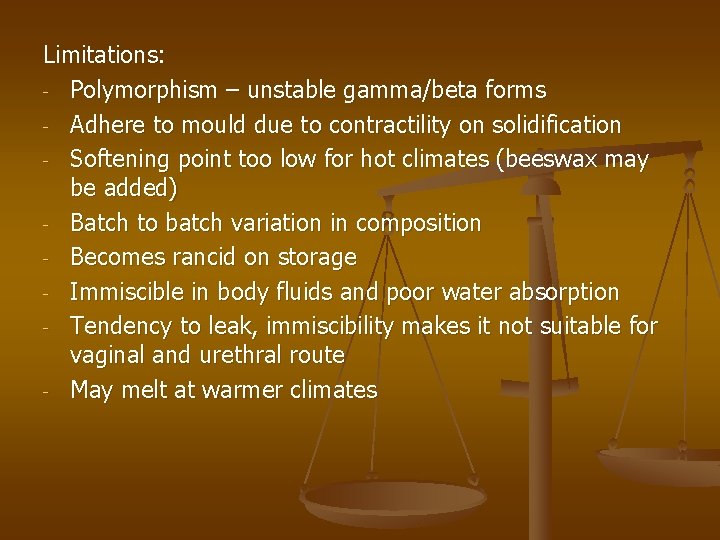 Limitations:
- Polymorphism – unstable gamma/beta forms
- Adhere to mould due to contractility on solidification
- Softening point too low for hot climates (beeswax may be added)
- Batch to batch variation in composition
- Becomes rancid on storage
- Immiscible in body fluids and poor water absorption
- Tendency to leak, immiscibility makes it not suitable for vaginal and urethral route
- May melt at warmer climates